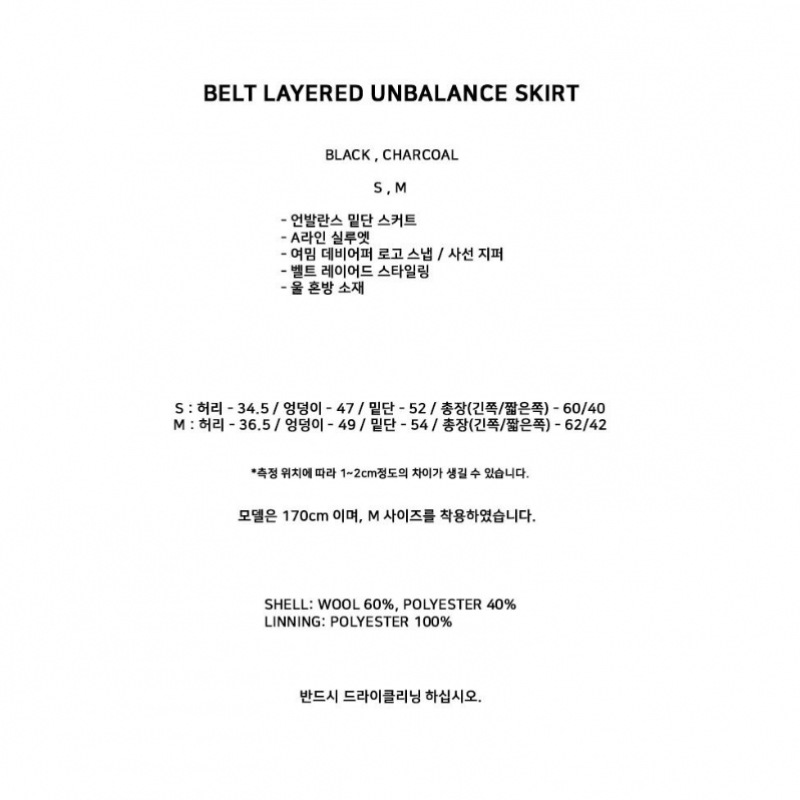 BELT LAYERED UNBALANCE SKIRT

BLACK , CHARCOAL

S , M

- 언발란스 밑단 스커트
- A라인 실루엣
- 여밈 데비어퍼 로고 스냅 / 사선 지퍼
- 벨트 레이어드 스타일링
- 울 혼방 소재

S : 허리 - 34.5 / 엉덩이 - 47 / 밑단 - 52 / 총장(긴쪽/짧은쪽) - 60/40
M : 허리 - 36.5 / 엉덩이 - 49 / 밑단 - 54 / 총장(긴쪽/짧은쪽) - 62/42

*측정 위치에 따라 1~2cm정도의 차이가 생길 수 있습니다.

모델은 170cm 이며, M 사이즈를 착용하였습니다.

SHELL: WOOL 60%, POLYESTER 40%
LINNING: POLYESTER 100%

반드시 드라이클리닝 하십시오.